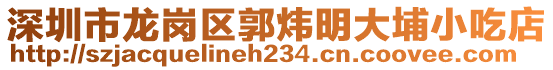 深圳市龙岗区郭炜明大埔小吃店
http://szjacquelineh234.cn.coovee.com